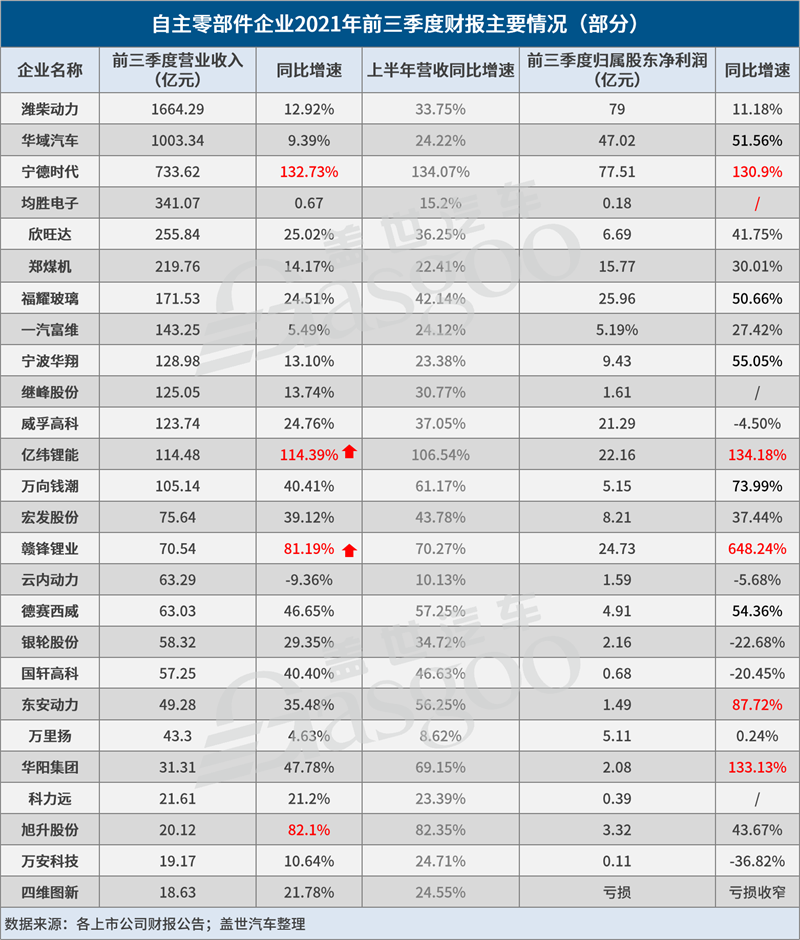 自主零部件企业2021年前三季度财报主要情况（部分）

| 企业名称 | 前三季度营业收入（亿元） | 同比增速 | 上半年营收同比增速 | 前三季度归属股东净利润（亿元） | 同比增速 |
|---|---|---|---|---|---|
| 潍柴动力 | 1664.29 | 12.92% | 33.75% | 79 | 11.18% |
| 华域汽车 | 1003.34 | 9.39% | 24.22% | 47.02 | 51.56% |
| 宁德时代 | 733.62 | 132.73% | 134.07% | 77.51 | 130.9% |
| 均胜电子 | 341.07 | 0.67 | 15.2% | 0.18 | / |
| 欣旺达 | 255.84 | 25.02% | 36.25% | 6.69 | 41.75% |
| 郑煤机 | 219.76 | 14.17% | 22.41% | 15.77 | 30.01% |
| 福耀玻璃 | 171.53 | 24.51% | 42.14% | 25.96 | 50.66% |
| 一汽富维 | 143.25 | 5.49% | 24.12% | 5.19% | 27.42% |
| 宁波华翔 | 128.98 | 13.10% | 23.38% | 9.43 | 55.05% |
| 继峰股份 | 125.05 | 13.74% | 30.77% | 1.61 | / |
| 威孚高科 | 123.74 | 24.76% | 37.05% | 21.29 | -4.50% |
| 亿纬锂能 | 114.48 | 114.39% | 106.54% | 22.16 | 134.18% |
| 万向钱潮 | 105.14 | 40.41% | 61.17% | 5.15 | 73.99% |
| 宏发股份 | 75.64 | 39.12% | 43.78% | 8.21 | 37.44% |
| 赣锋锂业 | 70.54 | 81.19% | 70.27% | 24.73 | 648.24% |
| 云内动力 | 63.29 | -9.36% | 10.13% | 1.59 | -5.68% |
| 德赛西威 | 63.03 | 46.65% | 57.25% | 4.91 | 54.36% |
| 银轮股份 | 58.32 | 29.35% | 34.72% | 2.16 | -22.68% |
| 国轩高科 | 57.25 | 40.40% | 46.63% | 0.68 | -20.45% |
| 东安动力 | 49.28 | 35.48% | 56.25% | 1.49 | 87.72% |
| 万里扬 | 43.3 | 4.63% | 8.62% | 5.11 | 0.24% |
| 华阳集团 | 31.31 | 47.78% | 69.15% | 2.08 | 133.13% |
| 科力远 | 21.61 | 21.2% | 23.39% | 0.39 | / |
| 旭升股份 | 20.12 | 82.1% | 82.35% | 3.32 | 43.67% |
| 万安科技 | 19.17 | 10.64% | 24.71% | 0.11 | -36.82% |
| 四维图新 | 18.63 | 21.78% | 24.55% | 亏损 | 亏损收窄 |

数据来源：各上市公司财报公告；盖世汽车整理

盖世汽车 Gasgoo
盖世汽车 Gasgoo